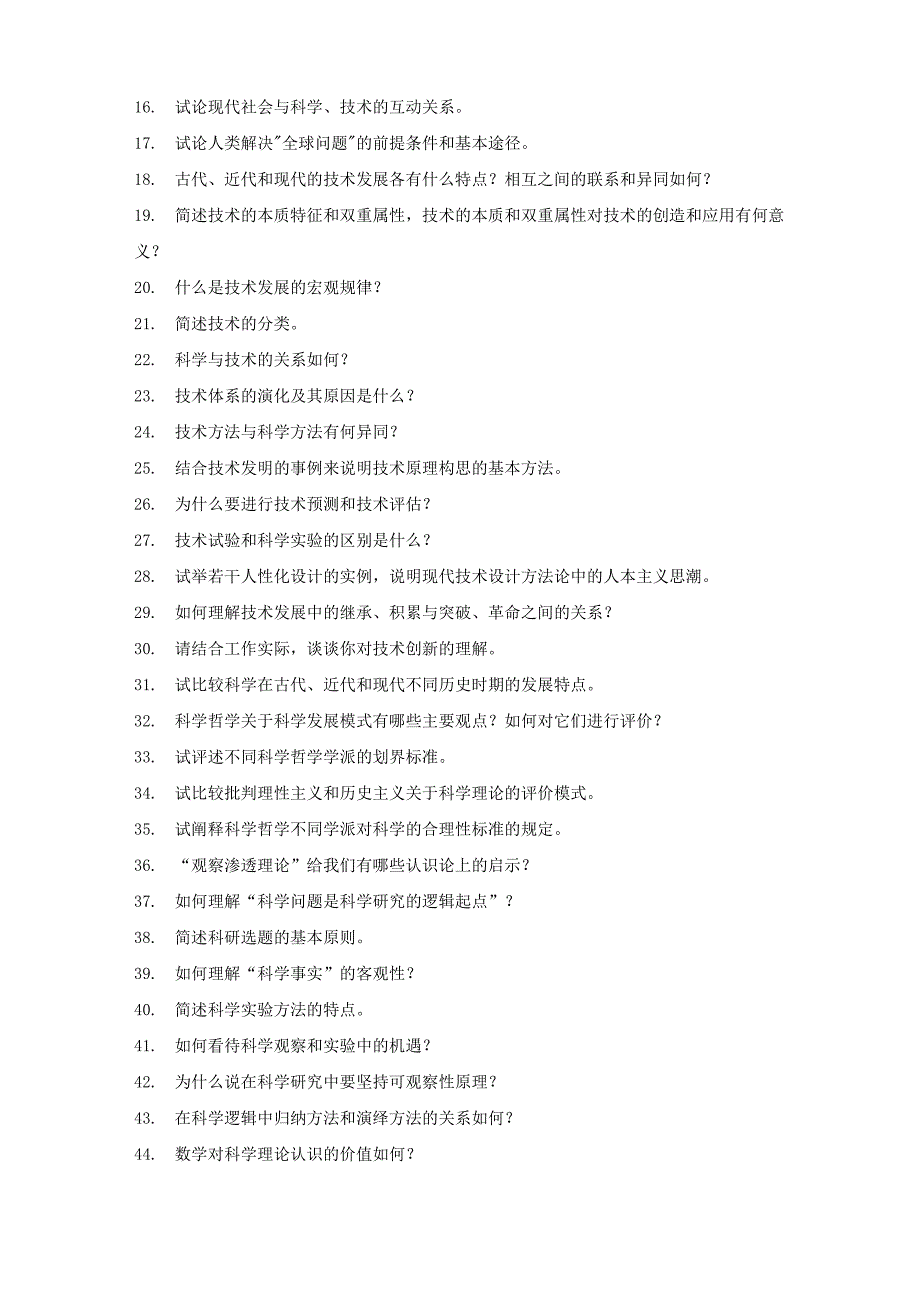 16. 试论现代社会与科学、技术的互动关系。
17. 试论人类解决"全球问题"的前提条件和基本途径。
18. 古代、近代和现代的技术发展各有什么特点？相互之间的联系和异同如何？
19. 简述技术的本质特征和双重属性，技术的本质和双重属性对技术的创造和应用有何意义？
20. 什么是技术发展的宏观规律？
21. 简述技术的分类。
22. 科学与技术的关系如何？
23. 技术体系的演化及其原因是什么？
24. 技术方法与科学方法有何异同？
25. 结合技术发明的事例来说明技术原理构思的基本方法。
26. 为什么要进行技术预测和技术评估？
27. 技术试验和科学实验的区别是什么？
28. 试举若干人性化设计的实例，说明现代技术设计方法论中的人本主义思潮。
29. 如何理解技术发展中的继承、积累与突破、革命之间的关系？
30. 请结合工作实际，谈谈你对技术创新的理解。
31. 试比较科学在古代、近代和现代不同历史时期的发展特点。
32. 科学哲学关于科学发展模式有哪些主要观点？如何对它们进行评价？
33. 试评述不同科学哲学学派的划界标准。
34. 试比较批判理性主义和历史主义关于科学理论的评价模式。
35. 试阐释科学哲学不同学派对科学的合理性标准的规定。
36. “观察渗透理论”给我们有哪些认识论上的启示？
37. 如何理解“科学问题是科学研究的逻辑起点”？
38. 简述科研选题的基本原则。
39. 如何理解“科学事实”的客观性？
40. 简述科学实验方法的特点。
41. 如何看待科学观察和实验中的机遇？
42. 为什么说在科学研究中要坚持可观察性原理？
43. 在科学逻辑中归纳方法和演绎方法的关系如何？
44. 数学对科学理论认识的价值如何？